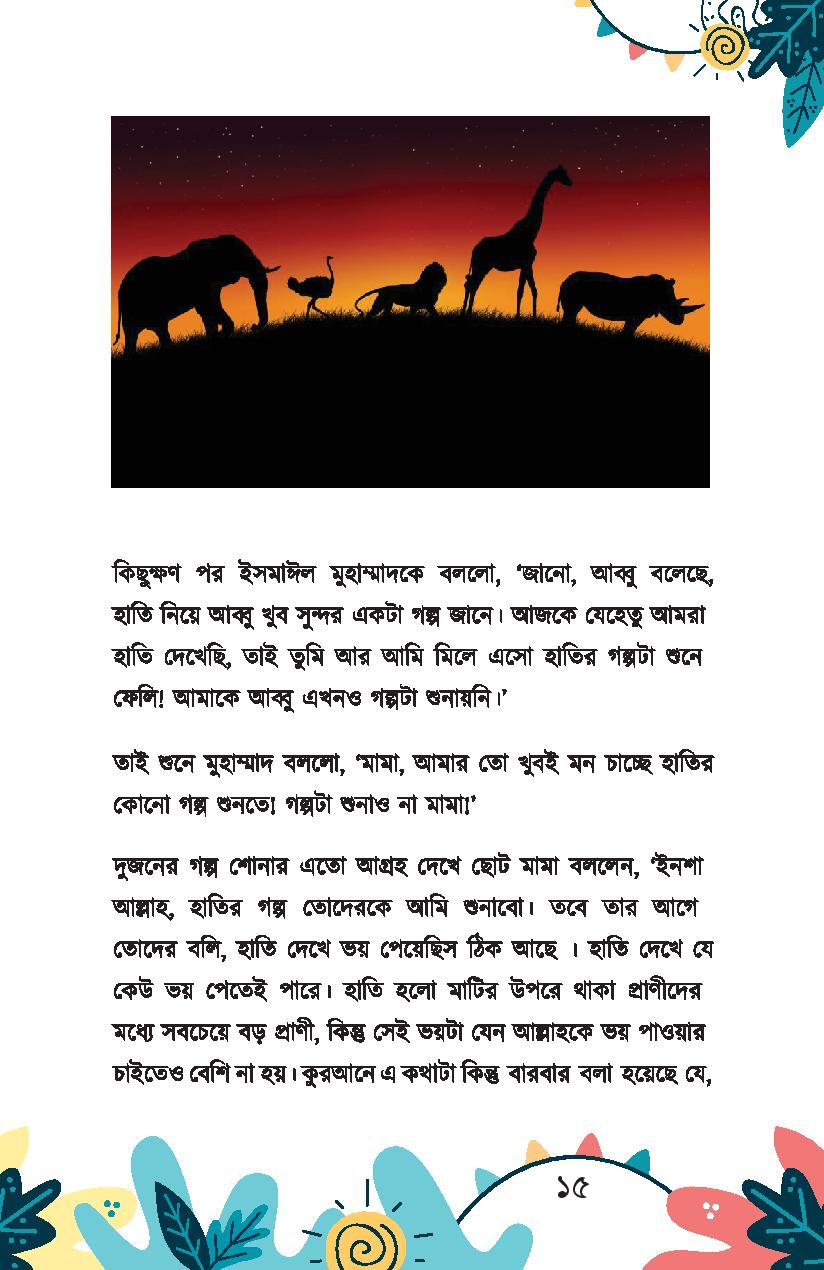 কিছুক্ষণ পর ইসমাঈল মুহাম্মাদকে বললো, 'জানো, আব্বু বলেছে, হাতি নিয়ে আব্বু খুব সুন্দর একটা গল্প জানে। আজকে যেহেতু আমরা হাতি দেখেছি, তাই তুমি আর আমি মিলে এসো হাতির গল্পটা শুনে ফেলি! আমাকে আব্বু এখনও গল্পটা শুনায়নি।'

তাই শুনে মুহাম্মাদ বললো, 'মামা, আমার তো খুবই মন চাচ্ছে হাতির কোনো গল্প শুনতে! গল্পটা শুনাও না মামা!'

দুজনের গল্প শোনার এতো আগ্রহ দেখে ছোট মামা বললেন, 'ইনশা আল্লাহ, হাতির গল্প তোদেরকে আমি শুনাবো। তবে তার আগে তোদের বলি, হাতি দেখে ভয় পেয়েছিস ঠিক আছে । হাতি দেখে যে কেউ ভয় পেতেই পারে। হাতি হলো মাটির উপরে থাকা প্রাণীদের মধ্যে সবচেয়ে বড় প্রাণী, কিন্তু সেই ভয়টা যেন আল্লাহকে ভয় পাওয়ার চাইতেও বেশি না হয়। কুরআনে এ কথাটা কিন্তু বারবার বলা হয়েছে যে,

১৫